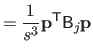 $= \frac{1}{s^3}\mathbf{p}^\top \mathsf{B}_j \mathbf{p}$